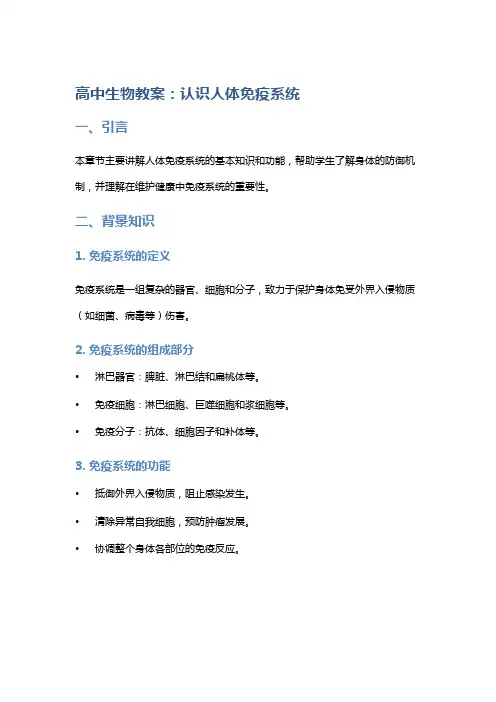 高中生物教案：认识人体免疫系统

一、引言

本章节主要讲解人体免疫系统的基本知识和功能，帮助学生了解身体的防御机制，并理解在维护健康中免疫系统的重要性。

二、背景知识

1. 免疫系统的定义

免疫系统是一组复杂的器官、细胞和分子，致力于保护身体免受外界入侵物质（如细菌、病毒等）伤害。

2. 免疫系统的组成部分

• 淋巴器官：脾脏、淋巴结和扁桃体等。

• 免疫细胞：淋巴细胞、巨噬细胞和浆细胞等。

• 免疫分子：抗体、细胞因子和补体等。

3. 免疫系统的功能

• 抵御外界入侵物质，阻止感染发生。

• 清除异常自我细胞，预防肿瘤发展。

• 协调整个身体各部位的免疫反应。